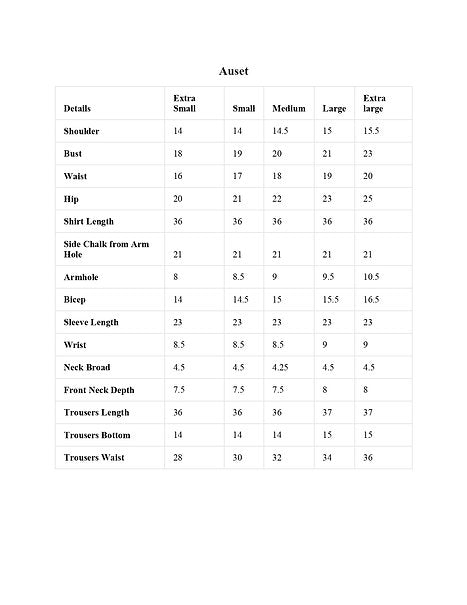 Auset

| Details | Extra Small | Small | Medium | Large | Extra large |
|---|---|---|---|---|---|
| Shoulder | 14 | 14 | 14.5 | 15 | 15.5 |
| Bust | 18 | 19 | 20 | 21 | 23 |
| Waist | 16 | 17 | 18 | 19 | 20 |
| Hip | 20 | 21 | 22 | 23 | 25 |
| Shirt Length | 36 | 36 | 36 | 36 | 36 |
| Side Chalk from Arm Hole | 21 | 21 | 21 | 21 | 21 |
| Armhole | 8 | 8.5 | 9 | 9.5 | 10.5 |
| Bicep | 14 | 14.5 | 15 | 15.5 | 16.5 |
| Sleeve Length | 23 | 23 | 23 | 23 | 23 |
| Wrist | 8.5 | 8.5 | 8.5 | 9 | 9 |
| Neck Broad | 4.5 | 4.5 | 4.25 | 4.5 | 4.5 |
| Front Neck Depth | 7.5 | 7.5 | 7.5 | 8 | 8 |
| Trousers Length | 36 | 36 | 36 | 37 | 37 |
| Trousers Bottom | 14 | 14 | 14 | 15 | 15 |
| Trousers Waist | 28 | 30 | 32 | 34 | 36 |